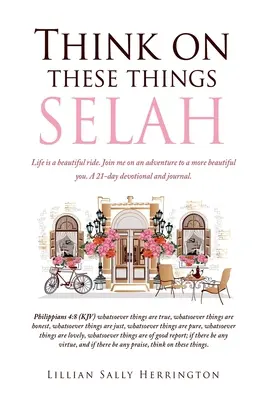 THINK ON
THESE THINGS
SELAH

Life is a beautiful ride. Join me on an adventure to a more beautiful you. A 21-day devotional and journal.

Philippians 4:8 (KJV) whatsoever things are true, whatsoever things are honest, whatsoever things are just, whatsoever things are pure, whatsoever things are lovely, whatsoever things are of good report; if there be any virtue, and if there be any praise, think on these things.

LILLIAN SALLY HERRINGTON